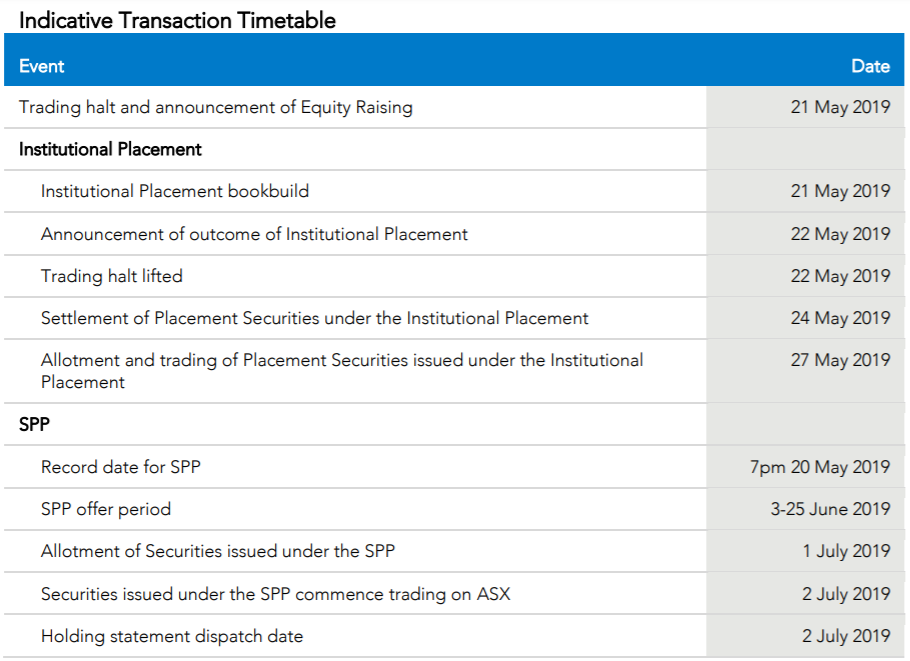 Indicative Transaction Timetable

| Event | Date |
|---|---|
| Trading halt and announcement of Equity Raising | 21 May 2019 |
| Institutional Placement | |
| Institutional Placement bookbuild | 21 May 2019 |
| Announcement of outcome of Institutional Placement | 22 May 2019 |
| Trading halt lifted | 22 May 2019 |
| Settlement of Placement Securities under the Institutional Placement | 24 May 2019 |
| Allotment and trading of Placement Securities issued under the Institutional Placement | 27 May 2019 |
| SPP | |
| Record date for SPP | 7pm 20 May 2019 |
| SPP offer period | 3-25 June 2019 |
| Allotment of Securities issued under the SPP | 1 July 2019 |
| Securities issued under the SPP commence trading on ASX | 2 July 2019 |
| Holding statement dispatch date | 2 July 2019 |